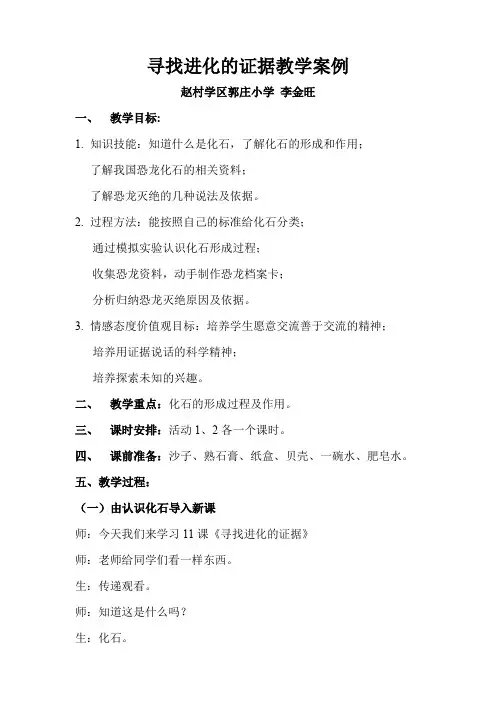 寻找进化的证据教学案例

赵村学区郭庄小学 李金旺

一、 教学目标：

1. 知识技能：知道什么是化石，了解化石的形成和作用；

了解我国恐龙化石的相关资料；

了解恐龙灭绝的几种说法及依据。

2. 过程方法：能按照自己的标准给化石分类；

通过模拟实验认识化石形成过程；

收集恐龙资料，动手制作恐龙档案卡；

分析归纳恐龙灭绝原因及依据。

3. 情感态度价值观目标：培养学生愿意交流善于交流的精神；

培养用证据说话的科学精神；

培养探索未知的兴趣。

二、 教学重点：化石的形成过程及作用。

三、 课时安排：活动 1、2 各一个课时。

四、 课前准备：沙子、熟石膏、纸盒、贝壳、一碗水、肥皂水。

五、教学过程：

（一）由认识化石导入新课

师：今天我们来学习 11 课《寻找进化的证据》

师：老师给同学们看一样东西。

生：传递观看。

师：知道这是什么吗？

生：化石。